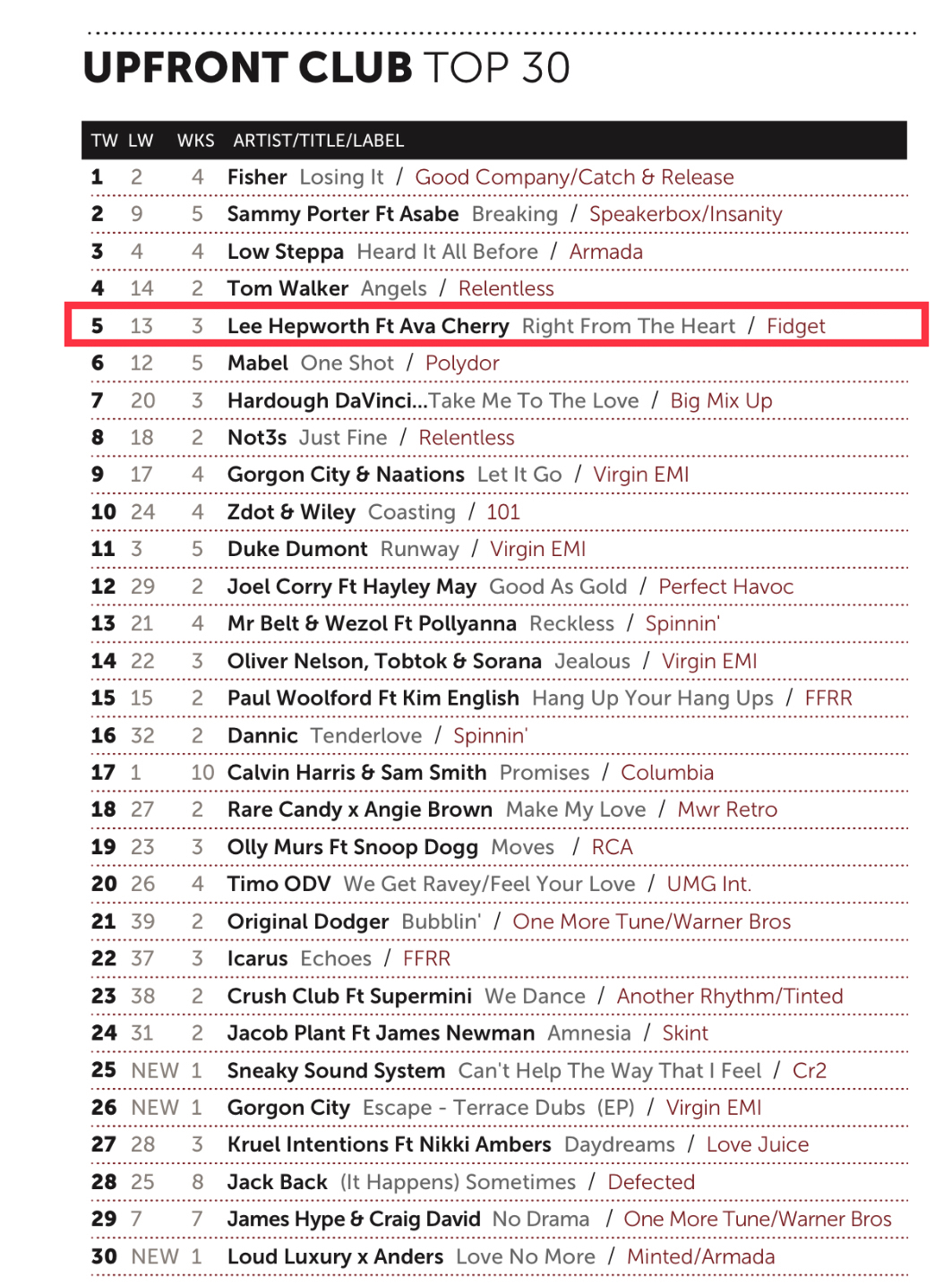 UPFRONT CLUB TOP 30

| TW | LW | WKS | ARTIST/TITLE/LABEL |
|---|---|---|---|
| 1 | 2 | 4 | Fisher Losing It / Good Company/Catch & Release |
| 2 | 9 | 5 | Sammy Porter Ft Asabe Breaking / Speakerbox/Insanity |
| 3 | 4 | 4 | Low Steppa Heard It All Before / Armada |
| 4 | 14 | 2 | Tom Walker Angels / Relentless |
| 5 | 13 | 3 | Lee Hepworth Ft Ava Cherry Right From The Heart / Fidget |
| 6 | 12 | 5 | Mabel One Shot / Polydor |
| 7 | 20 | 3 | Hardough DaVinci...Take Me To The Love / Big Mix Up |
| 8 | 18 | 2 | Not3s Just Fine / Relentless |
| 9 | 17 | 4 | Gorgon City & Naations Let It Go / Virgin EMI |
| 10 | 24 | 4 | Zdot & Wiley Coasting / 101 |
| 11 | 3 | 5 | Duke Dumont Runway / Virgin EMI |
| 12 | 29 | 2 | Joel Corry Ft Hayley May Good As Gold / Perfect Havoc |
| 13 | 21 | 4 | Mr Belt & Wezol Ft Pollyanna Reckless / Spinnin' |
| 14 | 22 | 3 | Oliver Nelson, Tobtok & Sorana Jealous / Virgin EMI |
| 15 | 15 | 2 | Paul Woolford Ft Kim English Hang Up Your Hang Ups / FFRR |
| 16 | 32 | 2 | Dannic Tenderlove / Spinnin' |
| 17 | 1 | 10 | Calvin Harris & Sam Smith Promises / Columbia |
| 18 | 27 | 2 | Rare Candy x Angie Brown Make My Love / Mwr Retro |
| 19 | 23 | 3 | Olly Murs Ft Snoop Dogg Moves / RCA |
| 20 | 26 | 4 | Timo ODV We Get Ravey/Feel Your Love / UMG Int. |
| 21 | 39 | 2 | Original Dodger Bubblin' / One More Tune/Warner Bros |
| 22 | 37 | 3 | Icarus Echoes / FFRR |
| 23 | 38 | 2 | Crush Club Ft Supermini We Dance / Another Rhythm/Tinted |
| 24 | 31 | 2 | Jacob Plant Ft James Newman Amnesia / Skint |
| 25 | NEW | 1 | Sneaky Sound System Can't Help The Way That I Feel / Cr2 |
| 26 | NEW | 1 | Gorgon City Escape - Terrace Dubs (EP) / Virgin EMI |
| 27 | 28 | 3 | Kruel Intentions Ft Nikki Ambers Daydreams / Love Juice |
| 28 | 25 | 8 | Jack Back (It Happens) Sometimes / Defected |
| 29 | 7 | 7 | James Hype & Craig David No Drama / One More Tune/Warner Bros |
| 30 | NEW | 1 | Loud Luxury x Anders Love No More / Minted/Armada |